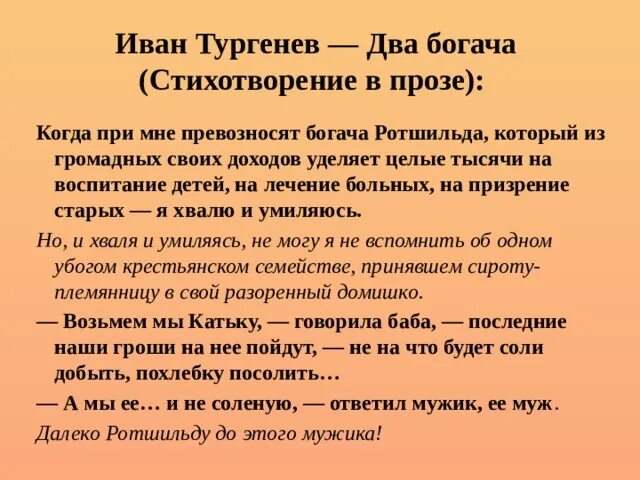 Иван Тургенев — Два богача (Стихотворение в прозе):

Когда при мне превозносят богача Ротшильда, который из громадных своих доходов уделяет целые тысячи на воспитание детей, на лечение больных, на призрение старых — я хвалю и умиляюсь.

Но, и хваля и умиляясь, не могу я не вспомнить об одном убогом крестьянском семействе, принявшем сироту-племянницу в свой разоренный домишко.

— Возьмем мы Катьку, — говорила баба, — последние наши гроши на нее пойдут, — не на что будет соли добыть, похлебку посолить…

— А мы ее… и не соленую, — ответил мужик, ее муж.

Далеко Ротшильду до этого мужика!